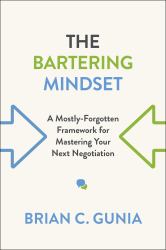 THE BARTERING MINDSET

A Mostly-Forgotten Framework for Mastering Your Next Negotiation

BRIAN C. GUNIA